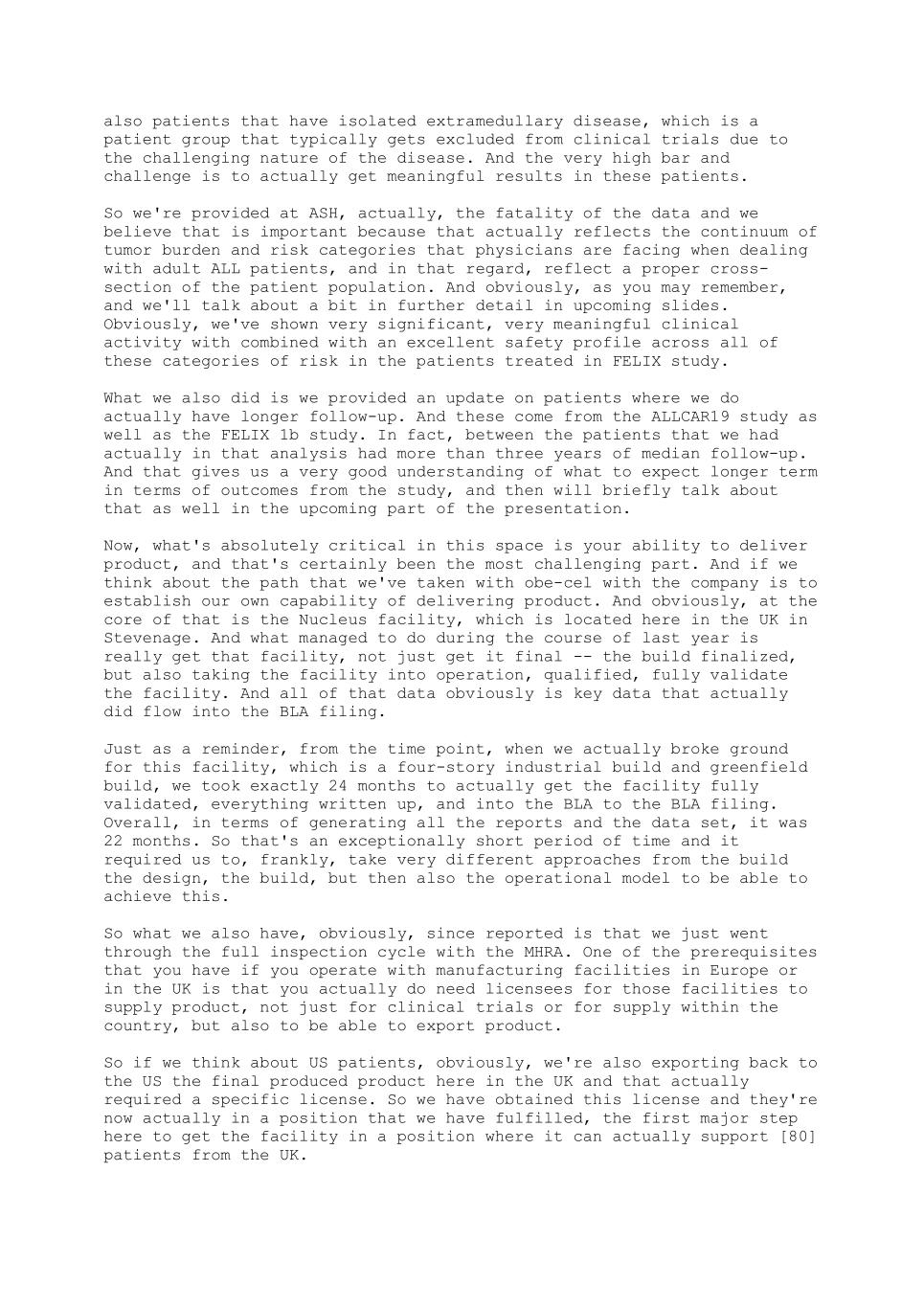 also patients that have isolated extramedullary disease, which is a patient group that typically gets excluded from clinical trials due to the challenging nature of the disease. And the very high bar and challenge is to actually get meaningful results in these patients.

So we're provided at ASH, actually, the fatality of the data and we believe that is important because that actually reflects the continuum of tumor burden and risk categories that physicians are facing when dealing with adult ALL patients, and in that regard, reflect a proper cross-section of the patient population. And obviously, as you may remember, and we'll talk about a bit in further detail in upcoming slides. Obviously, we've shown very significant, very meaningful clinical activity with combined with an excellent safety profile across all of these categories of risk in the patients treated in FELIX study.

What we also did is we provided an update on patients where we do actually have longer follow-up. And these come from the ALLCAR19 study as well as the FELIX 1b study. In fact, between the patients that we had actually in that analysis had more than three years of median follow-up. And that gives us a very good understanding of what to expect longer term in terms of outcomes from the study, and then will briefly talk about that as well in the upcoming part of the presentation.

Now, what's absolutely critical in this space is your ability to deliver product, and that's certainly been the most challenging part. And if we think about the path that we've taken with obe-cel with the company is to establish our own capability of delivering product. And obviously, at the core of that is the Nucleus facility, which is located here in the UK in Stevenage. And what managed to do during the course of last year is really get that facility, not just get it final -- the build finalized, but also taking the facility into operation, qualified, fully validate the facility. And all of that data obviously is key data that actually did flow into the BLA filing.

Just as a reminder, from the time point, when we actually broke ground for this facility, which is a four-story industrial build and greenfield build, we took exactly 24 months to actually get the facility fully validated, everything written up, and into the BLA to the BLA filing. Overall, in terms of generating all the reports and the data set, it was 22 months. So that's an exceptionally short period of time and it required us to, frankly, take very different approaches from the build the design, the build, but then also the operational model to be able to achieve this.

So what we also have, obviously, since reported is that we just went through the full inspection cycle with the MHRA. One of the prerequisites that you have if you operate with manufacturing facilities in Europe or in the UK is that you actually do need licensees for those facilities to supply product, not just for clinical trials or for supply within the country, but also to be able to export product.

So if we think about US patients, obviously, we're also exporting back to the US the final produced product here in the UK and that actually required a specific license. So we have obtained this license and they're now actually in a position that we have fulfilled, the first major step here to get the facility in a position where it can actually support [80] patients from the UK.